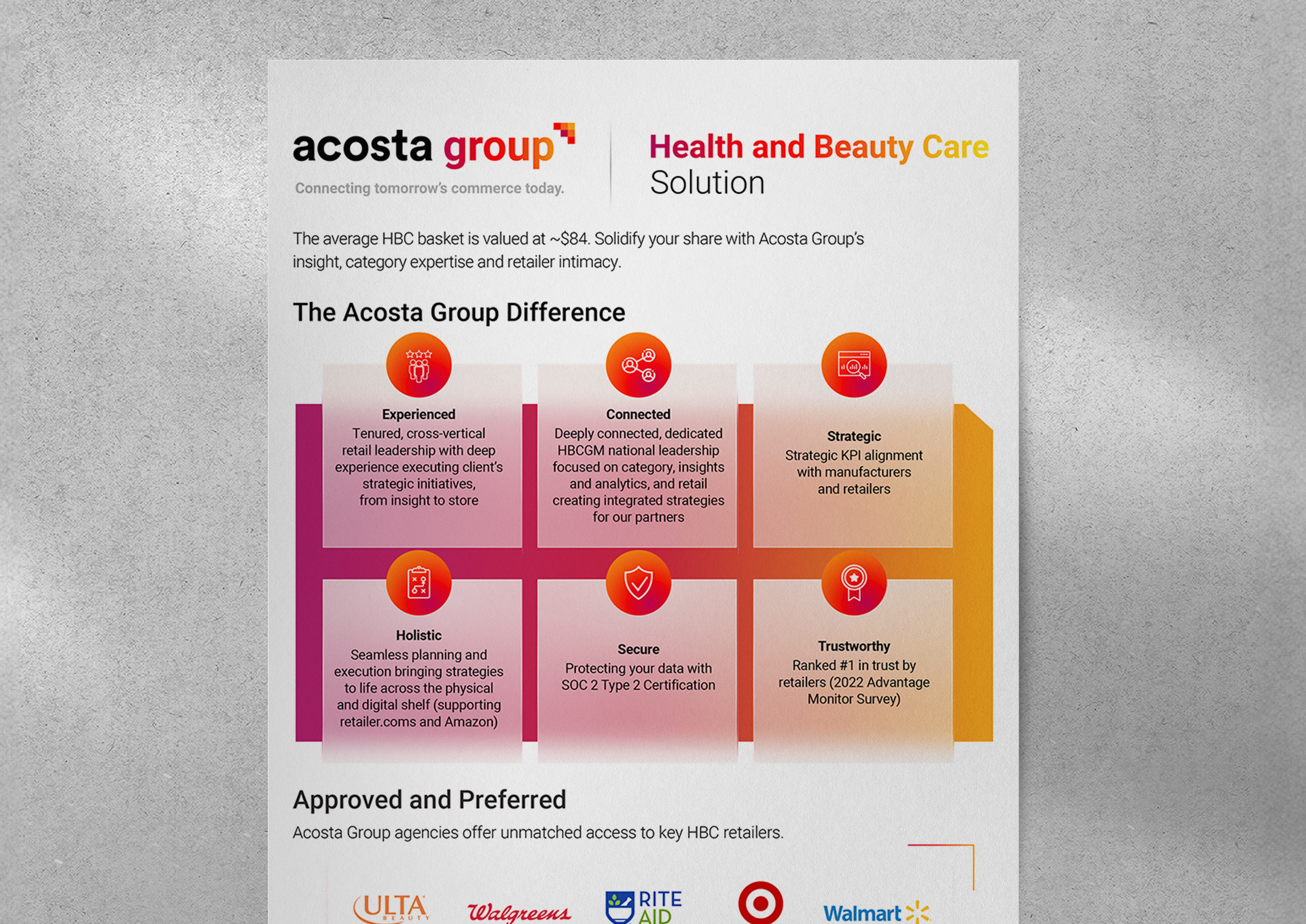 acosta group
Connecting tomorrow's commerce today.

Health and Beauty Care
Solution

The average HBC basket is valued at ~$84. Solidify your share with Acosta Group's insight, category expertise and retailer intimacy.

The Acosta Group Difference

Experienced
Tenured, cross-vertical retail leadership with deep experience executing client's strategic initiatives, from insight to store

Connected
Deeply connected, dedicated HBCGM national leadership focused on category, insights and analytics, and retail creating integrated strategies for our partners

Strategic
Strategic KPI alignment with manufacturers and retailers

Holistic
Seamless planning and execution bringing strategies to life across the physical and digital shelf (supporting retailer.coms and Amazon)

Secure
Protecting your data with SOC 2 Type 2 Certification

Trustworthy
Ranked #1 in trust by retailers (2022 Advantage Monitor Survey)

Approved and Preferred
Acosta Group agencies offer unmatched access to key HBC retailers.

ULTA BEAUTY
Walgreens
RITE AID
Walmart